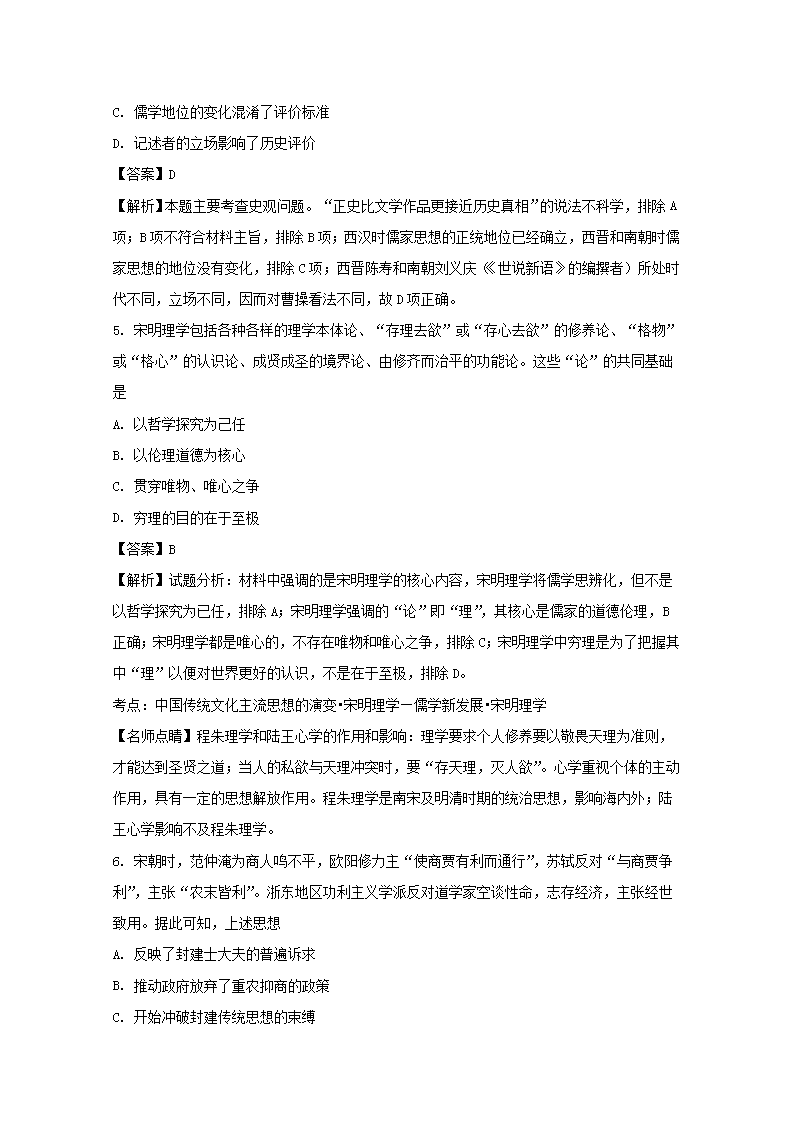 C. 儒学地位的变化混淆了评价标准

D. 记述者的立场影响了历史评价

【答案】D

【解析】本题主要考查史观问题。“正史比文学作品更接近历史真相”的说法不科学，排除A项；B项不符合材料主旨，排除B项；西汉时儒家思想的正统地位已经确立，西晋和南朝时儒家思想的地位没有变化，排除C项；西晋陈寿和南朝刘义庆《世说新语》的编撰者）所处时代不同，立场不同，因而对曹操看法不同，故D项正确。

5. 宋明理学包括各种各样的理学本体论、“存理去欲”或“存心去欲”的修养论、“格物”或“格心”的认识论、成贤成圣的境界论、由修齐而治平的功能论。这些“论”的共同基础是

A. 以哲学探究为己任

B. 以伦理道德为核心

C. 贯穿唯物、唯心之争

D. 穷理的目的在于至极

【答案】B

【解析】试题分析：材料中强调的是宋明理学的核心内容，宋明理学将儒学思辨化，但不是以哲学探究为已任，排除A；宋明理学强调的“论”即“理”，其核心是儒家的道德伦理，B正确；宋明理学都是唯心的，不存在唯物和唯心之争，排除C；宋明理学中穷理是为了把握其中“理”以便对世界更好的认识，不是在于至极，排除D。

考点：中国传统文化主流思想的演变•宋明理学—儒学新发展•宋明理学

【名师点睛】程朱理学和陆王心学的作用和影响：理学要求个人修养要以敬畏天理为准则，才能达到圣贤之道；当人的私欲与天理冲突时，要“存天理，灭人欲”。心学重视个体的主动作用，具有一定的思想解放作用。程朱理学是南宋及明清时期的统治思想，影响海内外；陆王心学影响不及程朱理学。

6. 宋朝时，范仲淹为商人鸣不平，欧阳修力主“使商贾有利而通行”，苏轼反对“与商贾争利”，主张“农末皆利”。浙东地区功利主义学派反对道学家空谈性命，志存经济，主张经世致用。据此可知，上述思想

A. 反映了封建士大夫的普遍诉求

B. 推动政府放弃了重农抑商的政策

C. 开始冲破封建传统思想的束缚